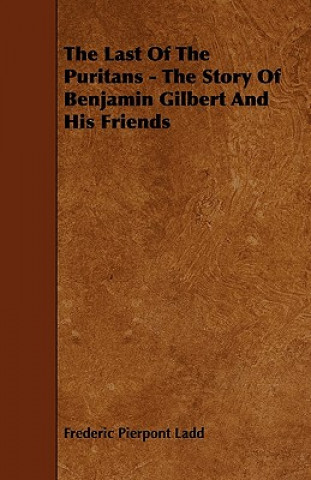 The Last Of The Puritans - The Story Of Benjamin Gilbert And His Friends

Frederic Pierpont Ladd